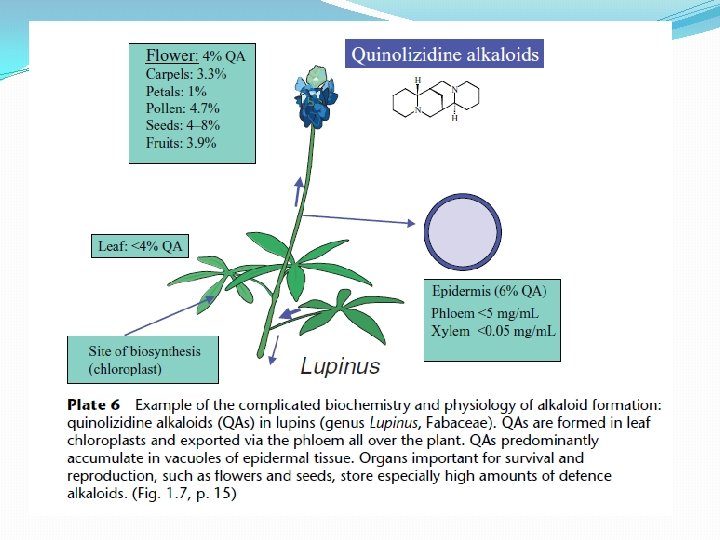 Flower: 4% QA
Carpels: 3.3%
Petals: 1%
Pollen: 4.7%
Seeds: 4–8%
Fruits: 3.9%

Quinolizidine alkaloids

H

N

N

H

Leaf: <4% QA

Epidermis (6% QA)
Phloem <5 mg/mL
Xylem <0.05 mg/mL

Site of biosynthesis
(chloroplast)

Lupinus

Plate 6 Example of the complicated biochemistry and physiology of alkaloid formation: quinolizidine alkaloids (QAs) in lupins (genus Lupinus, Fabaceae). QAs are formed in leaf chloroplasts and exported via the phloem all over the plant. QAs predominantly accumulate in vacuoles of epidermal tissue. Organs important for survival and reproduction, such as flowers and seeds, store especially high amounts of defence alkaloids. (Fig. 1.7, p. 15)